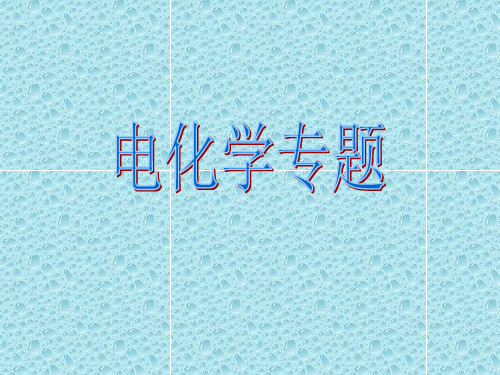 电化学专题